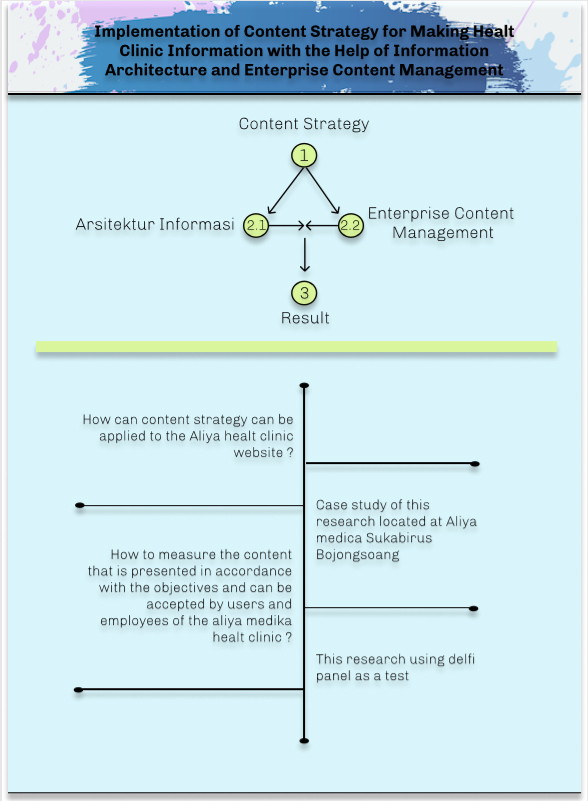 Implementation of Content Strategy for Making Healt Clinic Information with the Help of Information Architecture and Enterprise Content Management

Content Strategy

1

Arsitektur Informasi 2.1

2.2 Enterprise Content Management

3

Result

How can content strategy can be applied to the Aliya healt clinic website ?

Case study of this research located at Aliya medica Sukabirus Bojongsoang

How to measure the content that is presented in accordance with the objectives and can be accepted by users and employees of the aliya medika healt clinic ?

This research using delfi panel as a test